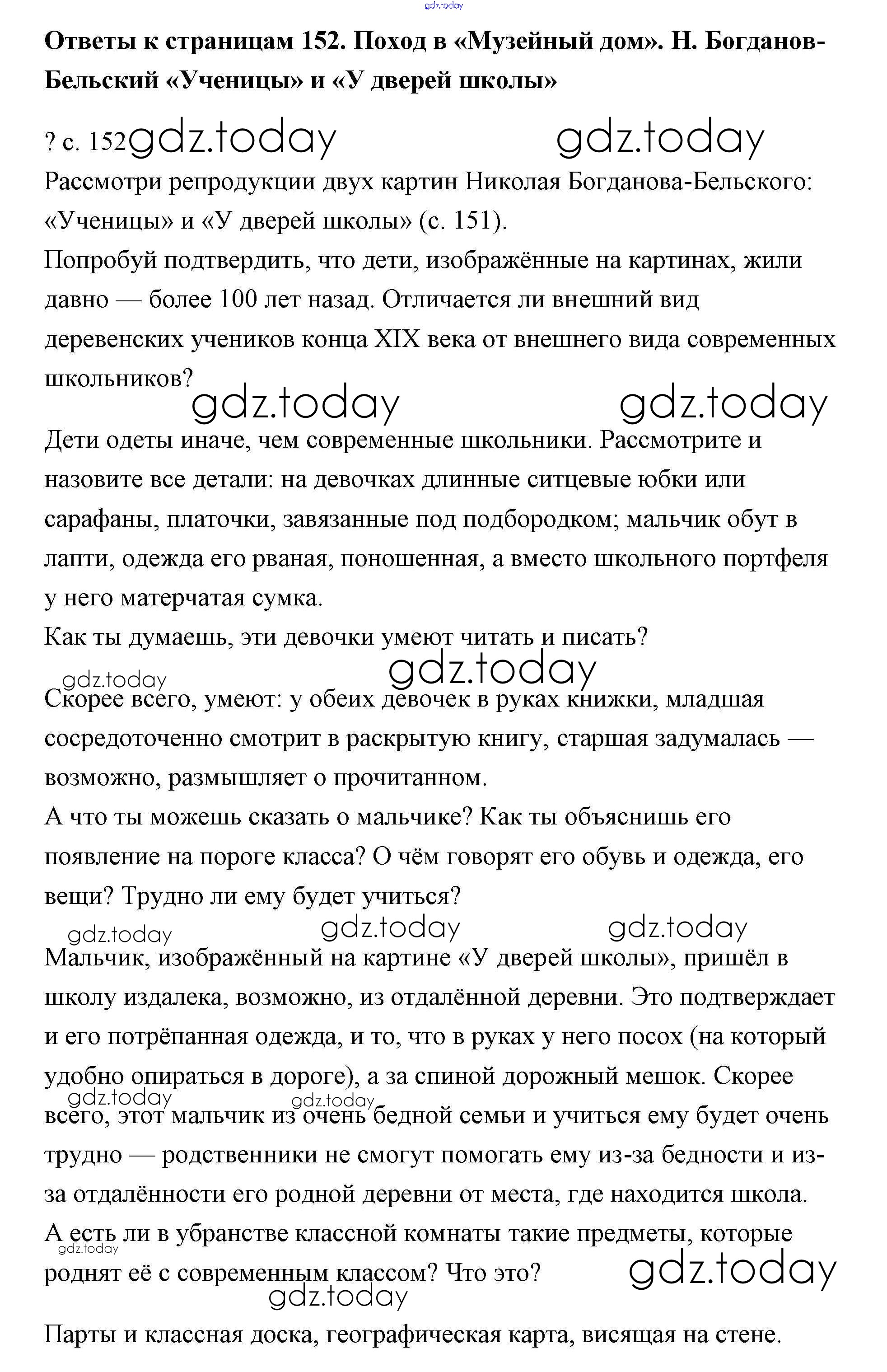 gdz.today

**Ответы к страницам 152. Поход в «Музейный дом». Н. Богданов-Бельский «Ученицы» и «У дверей школы»**

? с. 152 gdz.today gdz.today

Рассмотри репродукции двух картин Николая Богданова-Бельского: «Ученицы» и «У дверей школы» (с. 151).

Попробуй подтвердить, что дети, изображённые на картинах, жили давно — более 100 лет назад. Отличается ли внешний вид деревенских учеников конца XIX века от внешнего вида современных школьников?

gdz.today gdz.today

Дети одеты иначе, чем современные школьники. Рассмотрите и назовите все детали: на девочках длинные ситцевые юбки или сарафаны, платочки, завязанные под подбородком; мальчик обут в лапти, одежда его рваная, поношенная, а вместо школьного портфеля у него матерчатая сумка.

Как ты думаешь, эти девочки умеют читать и писать?

gdz.today gdz.today

Скорее всего, умеют: у обеих девочек в руках книжки, младшая сосредоточенно смотрит в раскрытую книгу, старшая задумалась — возможно, размышляет о прочитанном.

А что ты можешь сказать о мальчике? Как ты объяснишь его появление на пороге класса? О чём говорят его обувь и одежда, его вещи? Трудно ли ему будет учиться?

gdz.today gdz.today gdz.today

Мальчик, изображённый на картине «У дверей школы», пришёл в школу издалека, возможно, из отдалённой деревни. Это подтверждает и его потрёпанная одежда, и то, что в руках у него посох (на который удобно опираться в дороге), а за спиной дорожный мешок. Скорее всего, этот мальчик из очень бедной семьи и учиться ему будет очень трудно — родственники не смогут помогать ему из-за бедности и из-за отдалённости его родной деревни от места, где находится школа.

gdz.today gdz.today

А есть ли в убранстве классной комнаты такие предметы, которые роднят её с современным классом? Что это?

gdz.today gdz.today gdz.today

Парты и классная доска, географическая карта, висящая на стене.